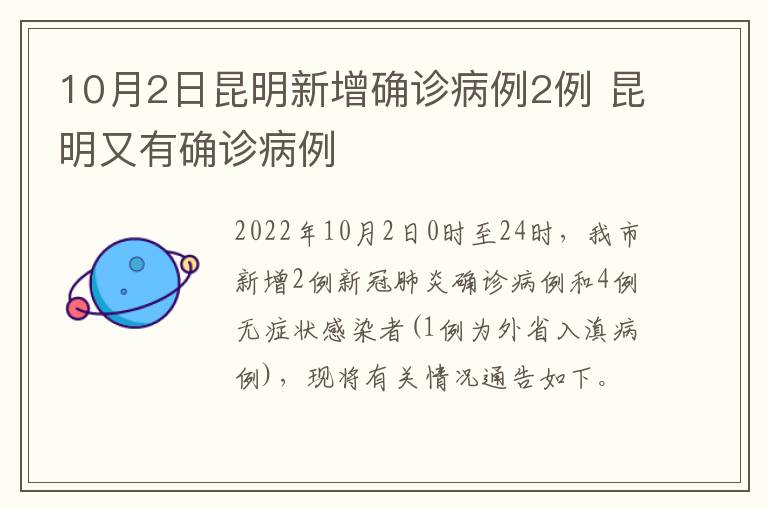 10月2日昆明新增确诊病例2例 昆明又有确诊病例

2022年10月2日0时至24时，我市新增2例新冠肺炎确诊病例和4例无症状感染者(1例为外省入滇病例)，现将有关情况通告如下。